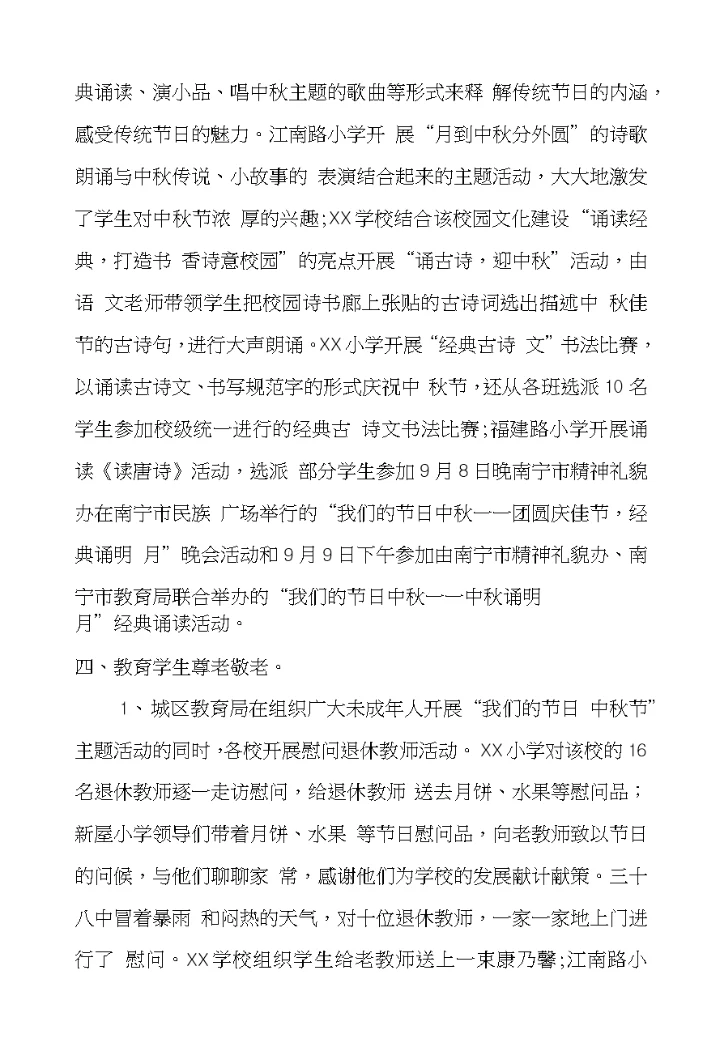 典诵读、演小品、唱中秋主题的歌曲等形式来释 解传统节日的内涵，感受传统节日的魅力。江南路小学开 展“月到中秋分外圆”的诗歌朗诵与中秋传说、小故事的 表演结合起来的主题活动，大大地激发了学生对中秋节浓 厚的兴趣;XX学校结合该校园文化建设“诵读经典，打造书 香诗意校园”的亮点开展“诵古诗，迎中秋”活动，由语 文老师带领学生把校园诗书廊上张贴的古诗词选出描述中 秋佳节的古诗句，进行大声朗诵。XX小学开展“经典古诗 文”书法比赛，以诵读古诗文、书写规范字的形式庆祝中 秋节，还从各班选派10名学生参加校级统一进行的经典古 诗文书法比赛;福建路小学开展诵读《读唐诗》活动，选派 部分学生参加9月8日晚南宁市精神礼貌办在南宁市民族 广场举行的“我们的节日中秋一一团圆庆佳节，经典诵明 月”晚会活动和9月9日下午参加由南宁市精神礼貌办、南宁市教育局联合举办的“我们的节日中秋一一中秋诵明月”经典诵读活动。

四、教育学生尊老敬老。

1、城区教育局在组织广大未成年人开展“我们的节日 中秋节”主题活动的同时，各校开展慰问退休教师活动。XX小学对该校的16名退休教师逐一走访慰问，给退休教师 送去月饼、水果等慰问品；新屋小学领导们带着月饼、水果 等节日慰问品，向老教师致以节日的问候，与他们聊聊家 常，感谢他们为学校的发展献计献策。三十八中冒着暴雨 和闷热的天气，对十位退休教师，一家一家地上门进行了 慰问。XX学校组织学生给老教师送上一束康乃馨;江南路小